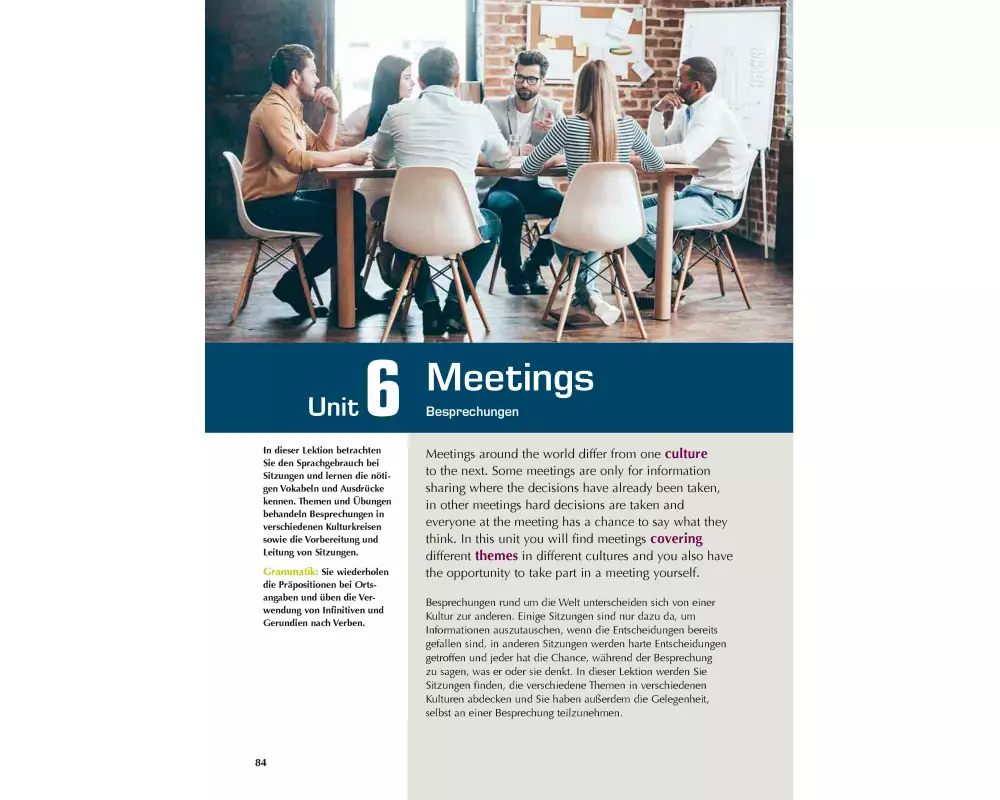 Unit 6 Meetings
Besprechungen

In dieser Lektion betrachten Sie den Sprachgebrauch bei Sitzungen und lernen die nötigen Vokabeln und Ausdrücke kennen. Themen und Übungen behandeln Besprechungen in verschiedenen Kulturkreisen sowie die Vorbereitung und Leitung von Sitzungen.

Grammatik: Sie wiederholen die Präpositionen bei Ortsangaben und üben die Verwendung von Infinitiven und Gerundien nach Verben.

Meetings around the world differ from one culture to the next. Some meetings are only for information sharing where the decisions have already been taken, in other meetings hard decisions are taken and everyone at the meeting has a chance to say what they think. In this unit you will find meetings covering different themes in different cultures and you also have the opportunity to take part in a meeting yourself.

Besprechungen rund um die Welt unterscheiden sich von einer Kultur zur anderen. Einige Sitzungen sind nur dazu da, um Informationen auszutauschen, wenn die Entscheidungen bereits gefallen sind, in anderen Sitzungen werden harte Entscheidungen getroffen und jeder hat die Chance, während der Besprechung zu sagen, was er oder sie denkt. In dieser Lektion werden Sie Sitzungen finden, die verschiedene Themen in verschiedenen Kulturen abdecken und Sie haben außerdem die Gelegenheit, selbst an einer Besprechung teilzunehmen.

84